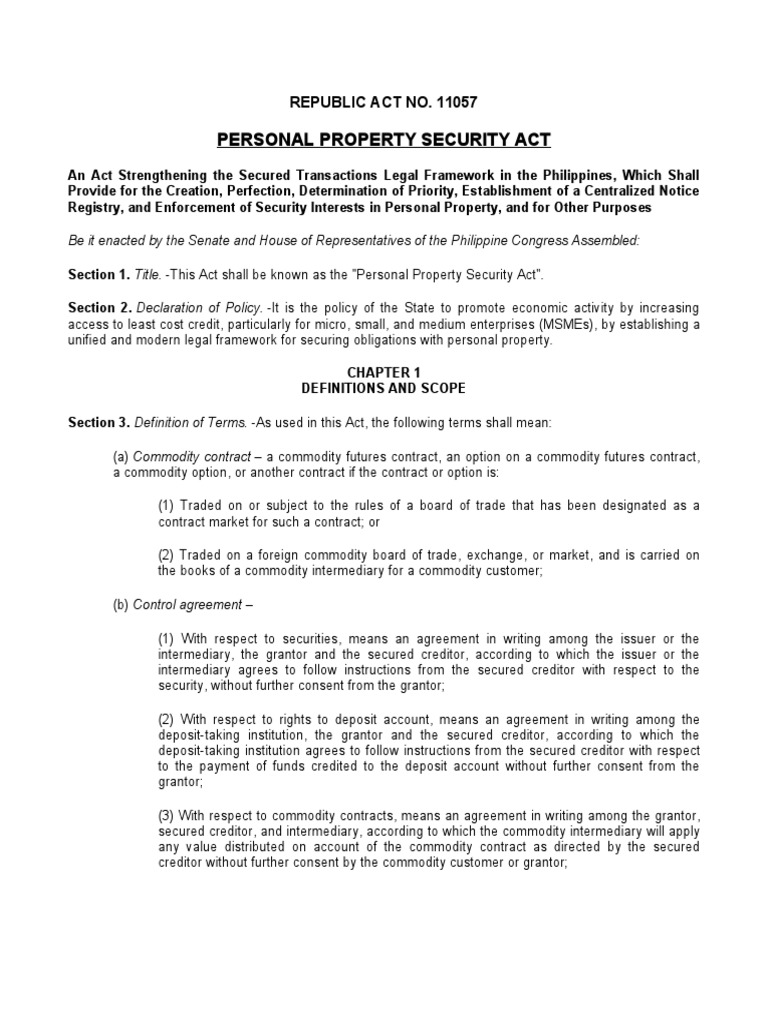 REPUBLIC ACT NO. 11057

PERSONAL PROPERTY SECURITY ACT

An Act Strengthening the Secured Transactions Legal Framework in the Philippines, Which Shall Provide for the Creation, Perfection, Determination of Priority, Establishment of a Centralized Notice Registry, and Enforcement of Security Interests in Personal Property, and for Other Purposes

Be it enacted by the Senate and House of Representatives of the Philippine Congress Assembled:

Section 1. Title. -This Act shall be known as the "Personal Property Security Act".

Section 2. Declaration of Policy. -It is the policy of the State to promote economic activity by increasing access to least cost credit, particularly for micro, small, and medium enterprises (MSMEs), by establishing a unified and modern legal framework for securing obligations with personal property.

CHAPTER 1
DEFINITIONS AND SCOPE

Section 3. Definition of Terms. -As used in this Act, the following terms shall mean:

(a) Commodity contract – a commodity futures contract, an option on a commodity futures contract, a commodity option, or another contract if the contract or option is:

(1) Traded on or subject to the rules of a board of trade that has been designated as a contract market for such a contract; or

(2) Traded on a foreign commodity board of trade, exchange, or market, and is carried on the books of a commodity intermediary for a commodity customer;

(b) Control agreement –

(1) With respect to securities, means an agreement in writing among the issuer or the intermediary, the grantor and the secured creditor, according to which the issuer or the intermediary agrees to follow instructions from the secured creditor with respect to the security, without further consent from the grantor;

(2) With respect to rights to deposit account, means an agreement in writing among the deposit-taking institution, the grantor and the secured creditor, according to which the deposit-taking institution agrees to follow instructions from the secured creditor with respect to the payment of funds credited to the deposit account without further consent from the grantor;

(3) With respect to commodity contracts, means an agreement in writing among the grantor, secured creditor, and intermediary, according to which the commodity intermediary will apply any value distributed on account of the commodity contract as directed by the secured creditor without further consent by the commodity customer or grantor;